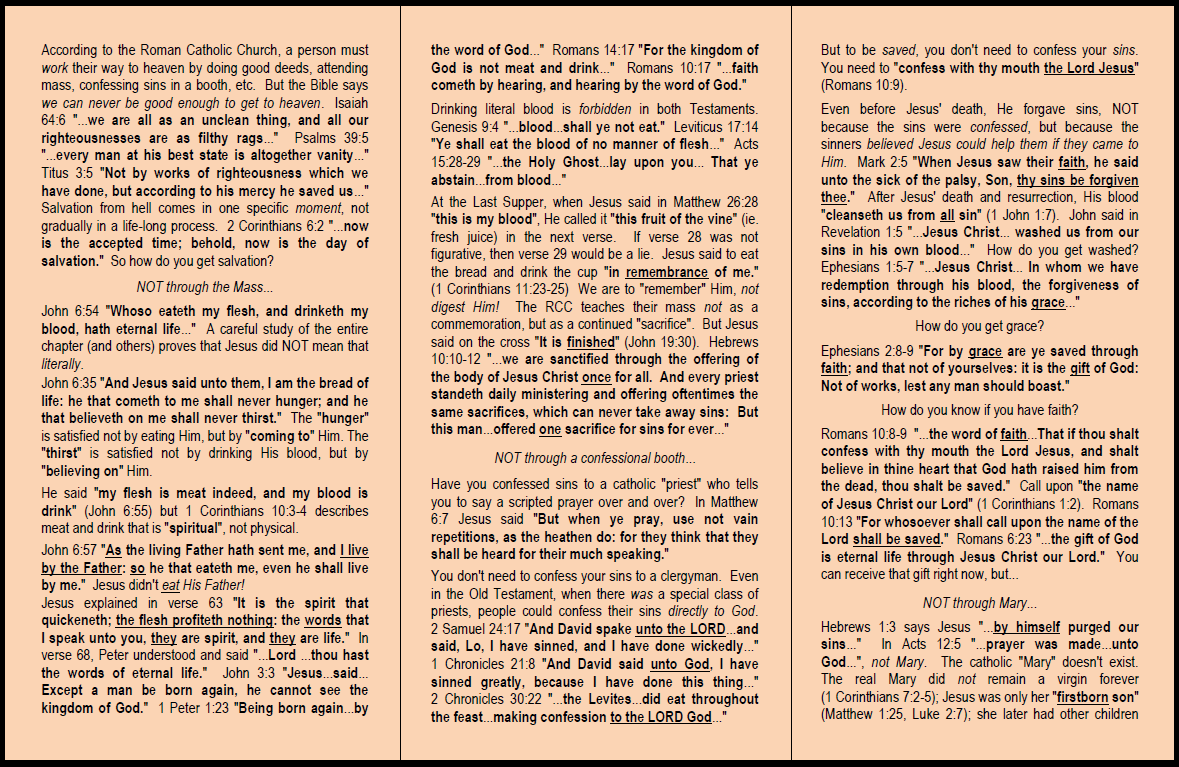 According to the Roman Catholic Church, a person must work their way to heaven by doing good deeds, attending mass, confessing sins in a booth, etc. But the Bible says we can never be good enough to get to heaven. Isaiah 64:6 "...we are all as an unclean thing, and all our righteousnesses are as filthy rags..." Psalms 39:5 "...every man at his best state is altogether vanity..." Titus 3:5 "Not by works of righteousness which we have done, but according to his mercy he saved us..." Salvation from hell comes in one specific moment, not gradually in a life-long process. 2 Corinthians 6:2 "...now is the accepted time; behold, now is the day of salvation." So how do you get salvation?

NOT through the Mass...

John 6:54 "Whoso eateth my flesh, and drinketh my blood, hath eternal life..." A careful study of the entire chapter (and others) proves that Jesus did NOT mean that literally.
John 6:35 "And Jesus said unto them, I am the bread of life: he that cometh to me shall never hunger; and he that believeth on me shall never thirst." The "hunger" is satisfied not by eating Him, but by "coming to" Him. The "thirst" is satisfied not by drinking His blood, but by "believing on" Him.

He said "my flesh is meat indeed, and my blood is drink" (John 6:55) but 1 Corinthians 10:3-4 describes meat and drink that is "spiritual", not physical.

John 6:57 "As the living Father hath sent me, and I live by the Father: so he that eateth me, even he shall live by me." Jesus didn't eat His Father!
Jesus explained in verse 63 "It is the spirit that quickeneth; the flesh profiteth nothing: the words that I speak unto you, they are spirit, and they are life." In verse 68, Peter understood and said "...Lord ...thou hast the words of eternal life." John 3:3 "Jesus...said... Except a man be born again, he cannot see the kingdom of God." 1 Peter 1:23 "Being born again...by the word of God..." Romans 14:17 "For the kingdom of God is not meat and drink..." Romans 10:17 "...faith cometh by hearing, and hearing by the word of God."

Drinking literal blood is forbidden in both Testaments. Genesis 9:4 "...blood...shall ye not eat." Leviticus 17:14 "Ye shall eat the blood of no manner of flesh..." Acts 15:28-29 "...the Holy Ghost...lay upon you... That ye abstain...from blood..."

At the Last Supper, when Jesus said in Matthew 26:28 "this is my blood", He called it "this fruit of the vine" (ie. fresh juice) in the next verse. If verse 28 was not figurative, then verse 29 would be a lie. Jesus said to eat the bread and drink the cup "in remembrance of me." (1 Corinthians 11:23-25) We are to "remember" Him, not digest Him! The RCC teaches their mass not as a commemoration, but as a continued "sacrifice". But Jesus said on the cross "It is finished" (John 19:30). Hebrews 10:10-12 "...we are sanctified through the offering of the body of Jesus Christ once for all. And every priest standeth daily ministering and offering oftentimes the same sacrifices, which can never take away sins: But this man...offered one sacrifice for sins for ever..."

NOT through a confessional booth...

Have you confessed sins to a catholic "priest" who tells you to say a scripted prayer over and over? In Matthew 6:7 Jesus said "But when ye pray, use not vain repetitions, as the heathen do: for they think that they shall be heard for their much speaking."

You don't need to confess your sins to a clergyman. Even in the Old Testament, when there was a special class of priests, people could confess their sins directly to God. 2 Samuel 24:17 "And David spake unto the LORD...and said, Lo, I have sinned, and I have done wickedly..." 1 Chronicles 21:8 "And David said unto God, I have sinned greatly, because I have done this thing..." 2 Chronicles 30:22 "...the Levites...did eat throughout the feast...making confession to the LORD God..."

But to be saved, you don't need to confess your sins. You need to "confess with thy mouth the Lord Jesus" (Romans 10:9).

Even before Jesus' death, He forgave sins, NOT because the sins were confessed, but because the sinners believed Jesus could help them if they came to Him. Mark 2:5 "When Jesus saw their faith, he said unto the sick of the palsy, Son, thy sins be forgiven thee." After Jesus' death and resurrection, His blood "cleanseth us from all sin" (1 John 1:7). John said in Revelation 1:5 "...Jesus Christ... washed us from our sins in his own blood..." How do you get washed? Ephesians 1:5-7 "...Jesus Christ... In whom we have redemption through his blood, the forgiveness of sins, according to the riches of his grace..."

How do you get grace?

Ephesians 2:8-9 "For by grace are ye saved through faith; and that not of yourselves: it is the gift of God: Not of works, lest any man should boast."

How do you know if you have faith?

Romans 10:8-9 "...the word of faith...That if thou shalt confess with thy mouth the Lord Jesus, and shalt believe in thine heart that God hath raised him from the dead, thou shalt be saved." Call upon "the name of Jesus Christ our Lord" (1 Corinthians 1:2). Romans 10:13 "For whosoever shall call upon the name of the Lord shall be saved." Romans 6:23 "...the gift of God is eternal life through Jesus Christ our Lord." You can receive that gift right now, but...

NOT through Mary...

Hebrews 1:3 says Jesus "...by himself purged our sins..." In Acts 12:5 "...prayer was made...unto God...", not Mary. The catholic "Mary" doesn't exist. The real Mary did not remain a virgin forever (1 Corinthians 7:2-5); Jesus was only her "firstborn son" (Matthew 1:25, Luke 2:7); she later had other children